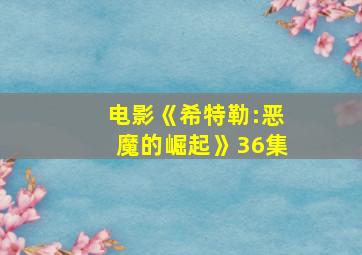 电影《希特勒:恶魔的崛起》36集